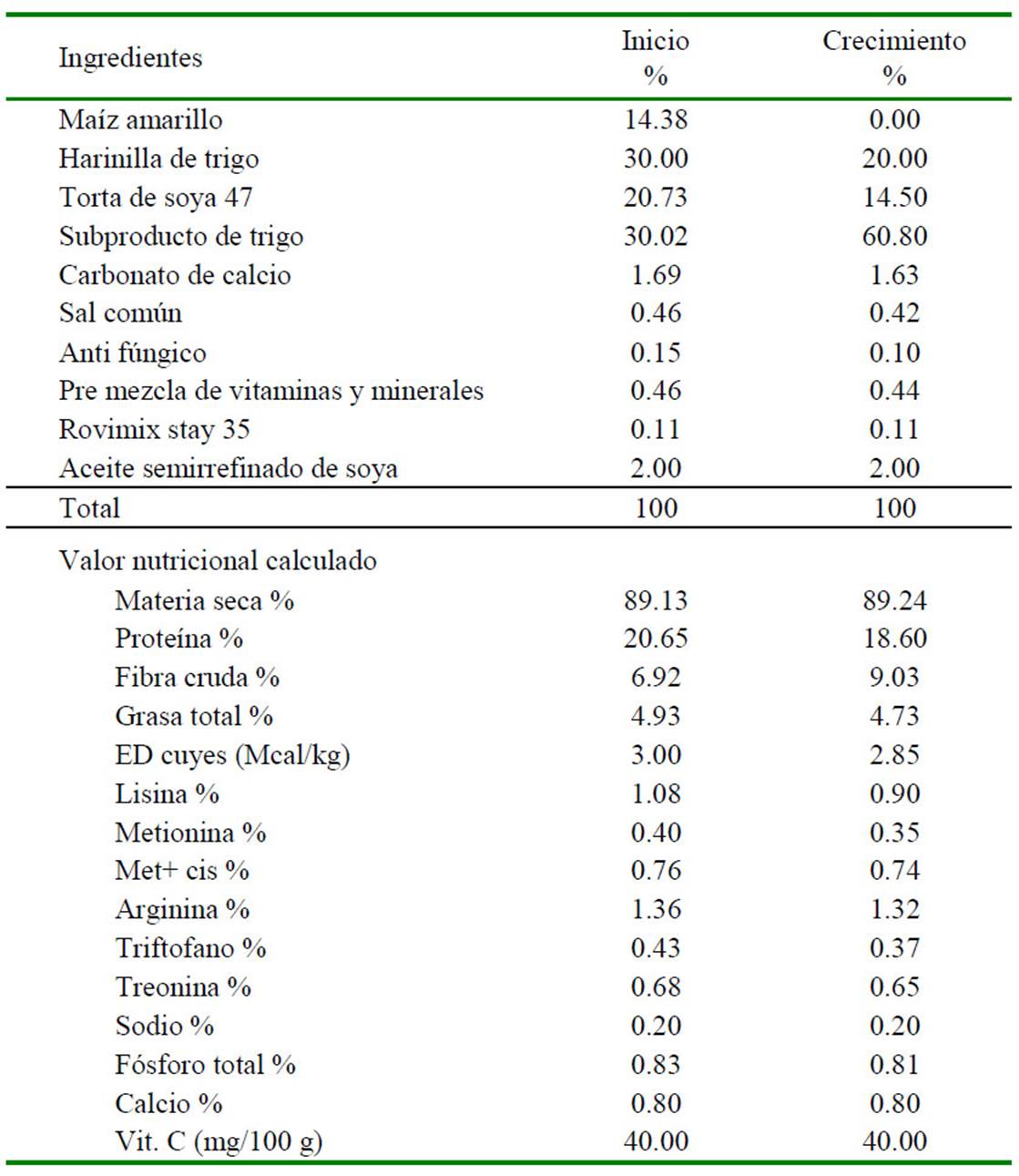 | Ingredientes | Inicio % | Crecimiento % |
|---|---|---|
| Maíz amarillo | 14.38 | 0.00 |
| Harinilla de trigo | 30.00 | 20.00 |
| Torta de soya 47 | 20.73 | 14.50 |
| Subproducto de trigo | 30.02 | 60.80 |
| Carbonato de calcio | 1.69 | 1.63 |
| Sal común | 0.46 | 0.42 |
| Anti fúngico | 0.15 | 0.10 |
| Pre mezcla de vitaminas y minerales | 0.46 | 0.44 |
| Rovimix stay 35 | 0.11 | 0.11 |
| Aceite semirrefinado de soya | 2.00 | 2.00 |
| Total | 100 | 100 |
| Valor nutricional calculado | | |
| Materia seca % | 89.13 | 89.24 |
| Proteína % | 20.65 | 18.60 |
| Fibra cruda % | 6.92 | 9.03 |
| Grasa total % | 4.93 | 4.73 |
| ED cuyes (Mcal/kg) | 3.00 | 2.85 |
| Lisina % | 1.08 | 0.90 |
| Metionina % | 0.40 | 0.35 |
| Met+ cis % | 0.76 | 0.74 |
| Arginina % | 1.36 | 1.32 |
| Triftofano % | 0.43 | 0.37 |
| Treonina % | 0.68 | 0.65 |
| Sodio % | 0.20 | 0.20 |
| Fósforo total % | 0.83 | 0.81 |
| Calcio % | 0.80 | 0.80 |
| Vit. C (mg/100 g) | 40.00 | 40.00 |